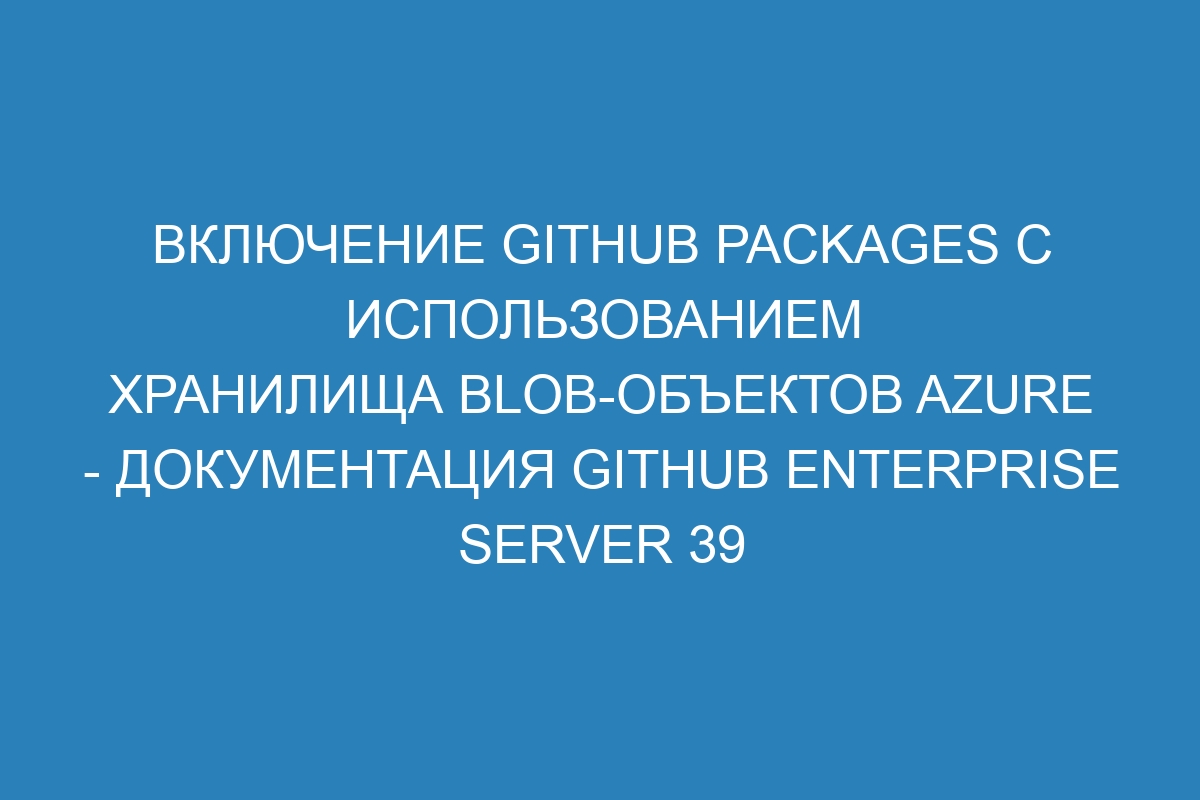 ВКЛЮЧЕНИЕ GITHUB PACKAGES С ИСПОЛЬЗОВАНИЕМ ХРАНИЛИЩА BLOB-ОБЪЕКТОВ AZURE - ДОКУМЕНТАЦИЯ GITHUB ENTERPRISE SERVER 39